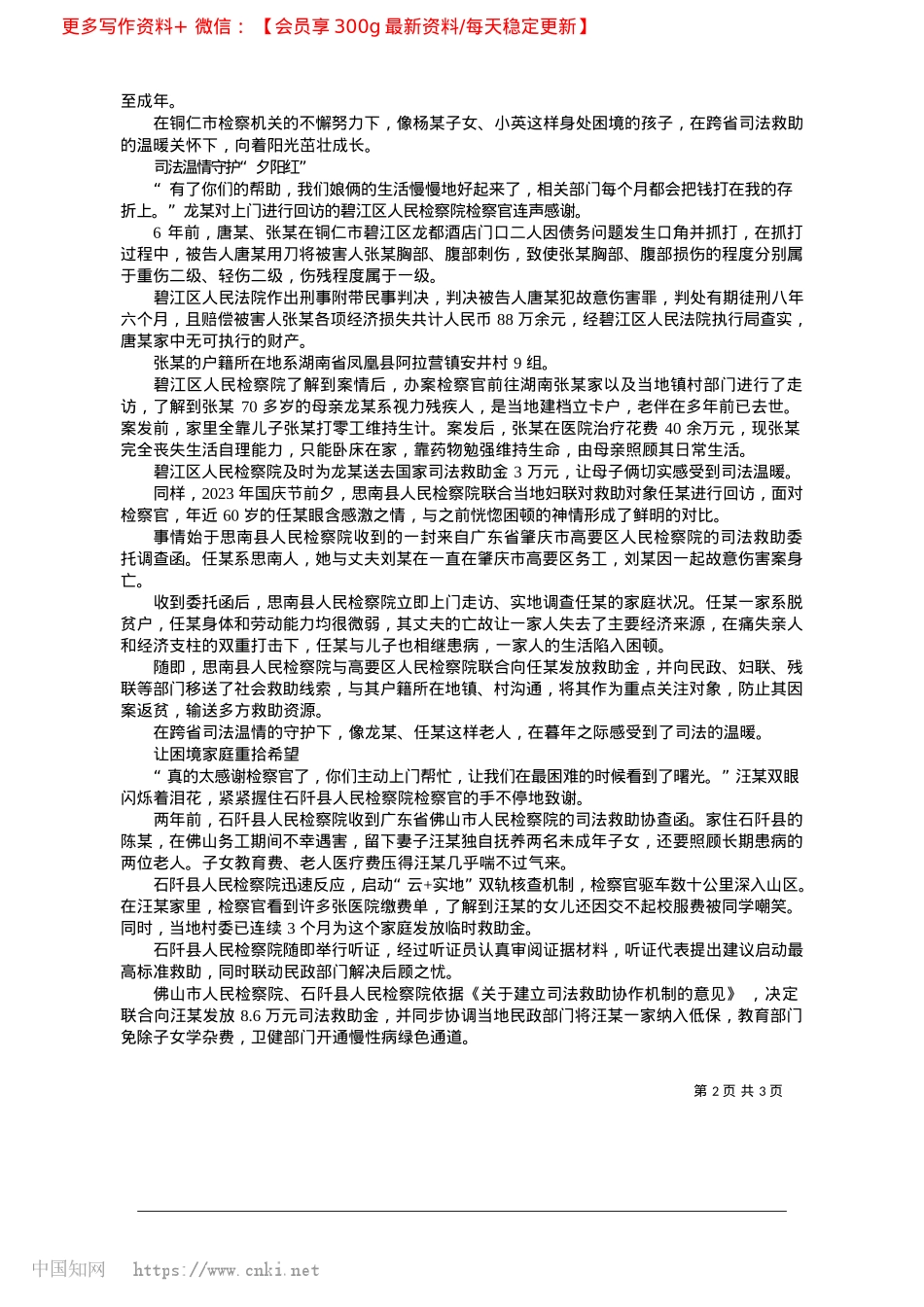 更多写作资料+ 微信：【会员享 300g 最新资料/每天稳定更新】

至成年。

在铜仁市检察机关的不懈努力下，像杨某子女、小英这样身处困境的孩子，在跨省司法救助的温暖关怀下，向着阳光茁壮成长。

司法温情守护“夕阳红”

“有了你们的帮助，我们娘俩的生活慢慢地好起来了，相关部门每个月都会把钱打在我的存折上。”龙某对上门进行回访的碧江区人民检察院检察官连声感谢。

6 年前，唐某、张某在铜仁市碧江区龙都酒店门口二人因债务问题发生口角并抓打，在抓打过程中，被告人唐某用刀将被害人张某胸部、腹部刺伤，致使张某胸部、腹部损伤的程度分别属于重伤二级、轻伤二级，伤残程度属于一级。

碧江区人民法院作出刑事附带民事判决，判决被告人唐某犯故意伤害罪，判处有期徒刑八年六个月，且赔偿被害人张某各项经济损失共计人民币 88 万余元，经碧江区人民法院执行局查实，唐某家中无可执行的财产。

张某的户籍所在地系湖南省凤凰县阿拉营镇安井村 9 组。

碧江区人民检察院了解到案情后，办案检察官前往湖南张某家以及当地镇村部门进行了走访，了解到张某 70 多岁的母亲龙某系视力残疾人，是当地建档立卡户，老伴在多年前已去世。案发前，家里全靠儿子张某打零工维持生计。案发后，张某在医院治疗花费 40 余万元，现张某完全丧失生活自理能力，只能卧床在家，靠药物勉强维持生命，由母亲照顾其日常生活。

碧江区人民检察院及时为龙某送去国家司法救助金 3 万元，让母子俩切实感受到司法温暖。

同样，2023 年国庆节前夕，思南县人民检察院联合当地妇联对救助对象任某进行回访，面对检察官，年近 60 岁的任某眼含感激之情，与之前恍惚困顿的神情形成了鲜明的对比。

事情始于思南县人民检察院收到的一封来自广东省肇庆市高要区人民检察院的司法救助委托调查函。任某系思南人，她与丈夫刘某在一直在肇庆市高要区务工，刘某因一起故意伤害案身亡。

收到委托函后，思南县人民检察院立即上门走访、实地调查任某的家庭状况。任某一家系脱贫户，任某身体和劳动能力均很微弱，其丈夫的亡故让一家人失去了主要经济来源，在痛失亲人和经济支柱的双重打击下，任某与儿子也相继患病，一家人的生活陷入困顿。

随即，思南县人民检察院与高要区人民检察院联合向任某发放救助金，并向民政、妇联、残联等部门移送了社会救助线索，与其户籍所在地镇、村沟通，将其作为重点关注对象，防止其因案返贫，输送多方救助资源。

在跨省司法温情的守护下，像龙某、任某这样老人，在暮年之际感受到了司法的温暖。

让困境家庭重拾希望

“真的太感谢检察官了，你们主动上门帮忙，让我们在最困难的时候看到了曙光。”汪某双眼闪烁着泪花，紧紧握住石阡县人民检察院检察官的手不停地致谢。

两年前，石阡县人民检察院收到广东省佛山市人民检察院的司法救助协查函。家住石阡县的陈某，在佛山务工期间不幸遇害，留下妻子汪某独自抚养两名未成年子女，还要照顾长期患病的两位老人。子女教育费、老人医疗费压得汪某几乎喘不过气来。

石阡县人民检察院迅速反应，启动“云+实地”双轨核查机制，检察官驱车数十公里深入山区。在汪某家里，检察官看到许多张医院缴费单，了解到汪某的女儿还因交不起校服费被同学嘲笑。同时，当地村委已连续 3 个月为这个家庭发放临时救助金。

石阡县人民检察院随即举行听证，经过听证员认真审阅证据材料，听证代表提出建议启动最高标准救助，同时联动民政部门解决后顾之忧。

佛山市人民检察院、石阡县人民检察院依据《关于建立司法救助协作机制的意见》，决定联合向汪某发放 8.6 万元司法救助金，并同步协调当地民政部门将汪某一家纳入低保，教育部门免除子女学杂费，卫健部门开通慢性病绿色通道。

第 2 页 共 3 页

中国知网 https://www.cnki.net